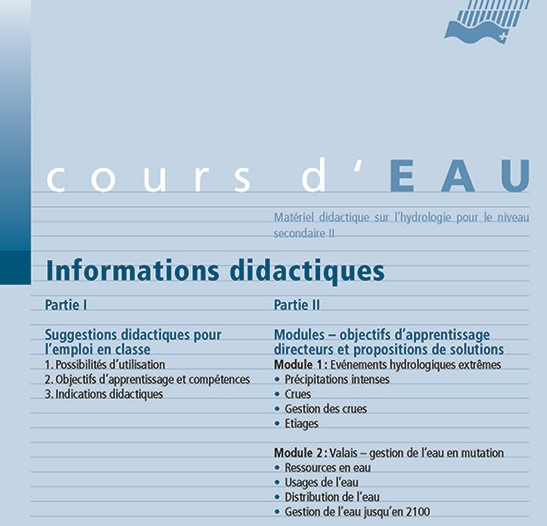 cours d'EAU

Matériel didactique sur l'hydrologie pour le niveau secondaire II

Informations didactiques

Partie I

Suggestions didactiques pour l'emploi en classe
1. Possibilités d'utilisation
2. Objectifs d'apprentissage et compétences
3. Indications didactiques

Partie II

Modules – objectifs d'apprentissage directeurs et propositions de solutions
Module 1 : Evénements hydrologiques extrêmes
• Précipitations intenses
• Crues
• Gestion des crues
• Etiages

Module 2 : Valais – gestion de l'eau en mutation
• Ressources en eau
• Usages de l'eau
• Distribution de l'eau
• Gestion de l'eau jusqu'en 2100